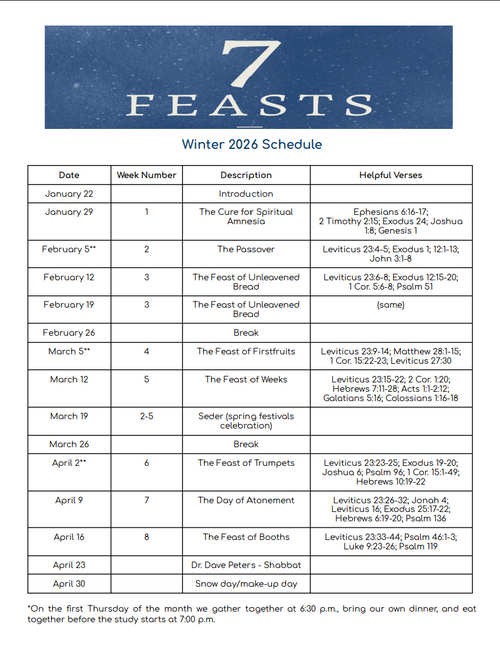 7
FEASTS

Winter 2026 Schedule

| Date | Week Number | Description | Helpful Verses |
|---|---|---|---|
| January 22 | | Introduction | |
| January 29 | 1 | The Cure for Spiritual Amnesia | Ephesians 6:16-17; 2 Timothy 2:15; Exodus 24; Joshua 1:8; Genesis 1 |
| February 5** | 2 | The Passover | Leviticus 23:4-5; Exodus 1; 12:1-13; John 3:1-8 |
| February 12 | 3 | The Feast of Unleavened Bread | Leviticus 23:6-8; Exodus 12:15-20; 1 Cor. 5:6-8; Psalm 51 |
| February 19 | 3 | The Feast of Unleavened Bread | (same) |
| February 26 | | Break | |
| March 5** | 4 | The Feast of Firstfruits | Leviticus 23:9-14; Matthew 28:1-15; 1 Cor. 15:22-23; Leviticus 27:30 |
| March 12 | 5 | The Feast of Weeks | Leviticus 23:15-22; 2 Cor. 1:20; Hebrews 7:11-28; Acts 1:1-2:12; Galatians 5:16; Colossians 1:16-18 |
| March 19 | 2-5 | Seder (spring festivals celebration) | |
| March 26 | | Break | |
| April 2** | 6 | The Feast of Trumpets | Leviticus 23:23-25; Exodus 19-20; Joshua 6; Psalm 96; 1 Cor. 15:1-49; Hebrews 10:19-22 |
| April 9 | 7 | The Day of Atonement | Leviticus 23:26-32; Jonah 4; Leviticus 16; Exodus 25:17-22; Hebrews 6:19-20; Psalm 136 |
| April 16 | 8 | The Feast of Booths | Leviticus 23:33-44; Psalm 46:1-3; Luke 9:23-26; Psalm 119 |
| April 23 | | Dr. Dave Peters - Shabbat | |
| April 30 | | Snow day/make-up day | |

*On the first Thursday of the month we gather together at 6:30 p.m., bring our own dinner, and eat together before the study starts at 7:00 p.m.